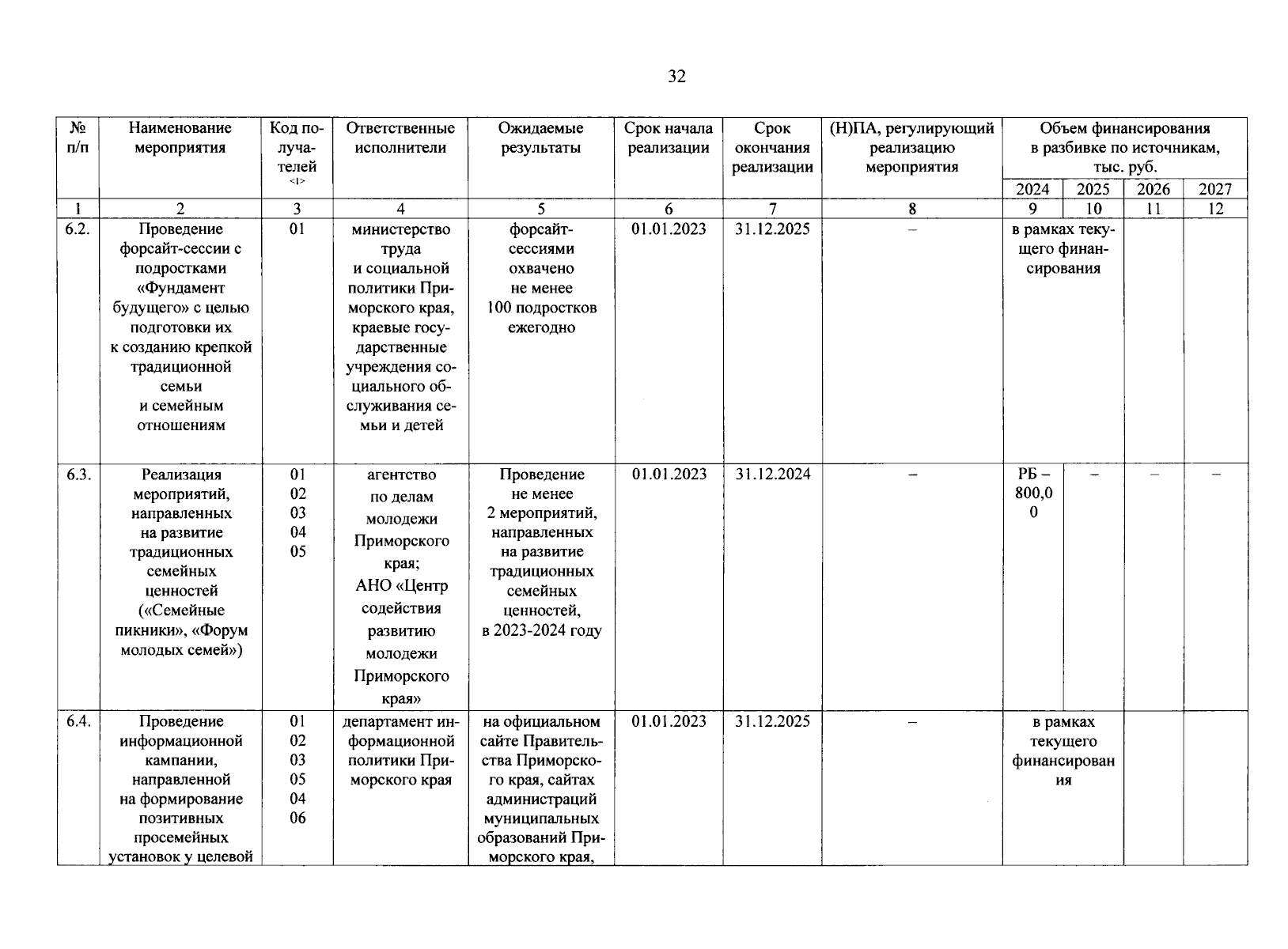 32

| № п/п | Наименование мероприятия | Код получателей <1> | Ответственные исполнители | Ожидаемые результаты | Срок начала реализации | Срок окончания реализации | (Н)ПА, регулирующий реализацию мероприятия | Объем финансирования в разбивке по источникам, тыс. руб. 2024 | 2025 | 2026 | 2027 |
|---|---|---|---|---|---|---|---|---|---|---|---|
| 1 | 2 | 3 | 4 | 5 | 6 | 7 | 8 | 9 | 10 | 11 | 12 |
| 6.2. | Проведение форсайт-сессии с подростками «Фундамент будущего» с целью подготовки их к созданию крепкой традиционной семьи и семейным отношениям | 01 | министерство труда и социальной политики Приморского края, краевые государственные учреждения социального обслуживания семьи и детей | форсайт-сессиями охвачено не менее 100 подростков ежегодно | 01.01.2023 | 31.12.2025 | – | в рамках текущего финансирования | | | |
| 6.3. | Реализация мероприятий, направленных на развитие традиционных семейных ценностей («Семейные пикники», «Форум молодых семей») | 01 02 03 04 05 | агентство по делам молодежи Приморского края; АНО «Центр содействия развитию молодежи Приморского края» | Проведение не менее 2 мероприятий, направленных на развитие традиционных семейных ценностей, в 2023-2024 году | 01.01.2023 | 31.12.2024 | – | РБ – 800,00 | – | – | – |
| 6.4. | Проведение информационной кампании, направленной на формирование позитивных просемейных установок у целевой | 01 02 03 05 04 06 | департамент информационной политики Приморского края | на официальном сайте Правительства Приморского края, сайтах администраций муниципальных образований Приморского края, | 01.01.2023 | 31.12.2025 | – | в рамках текущего финансирования | | | |